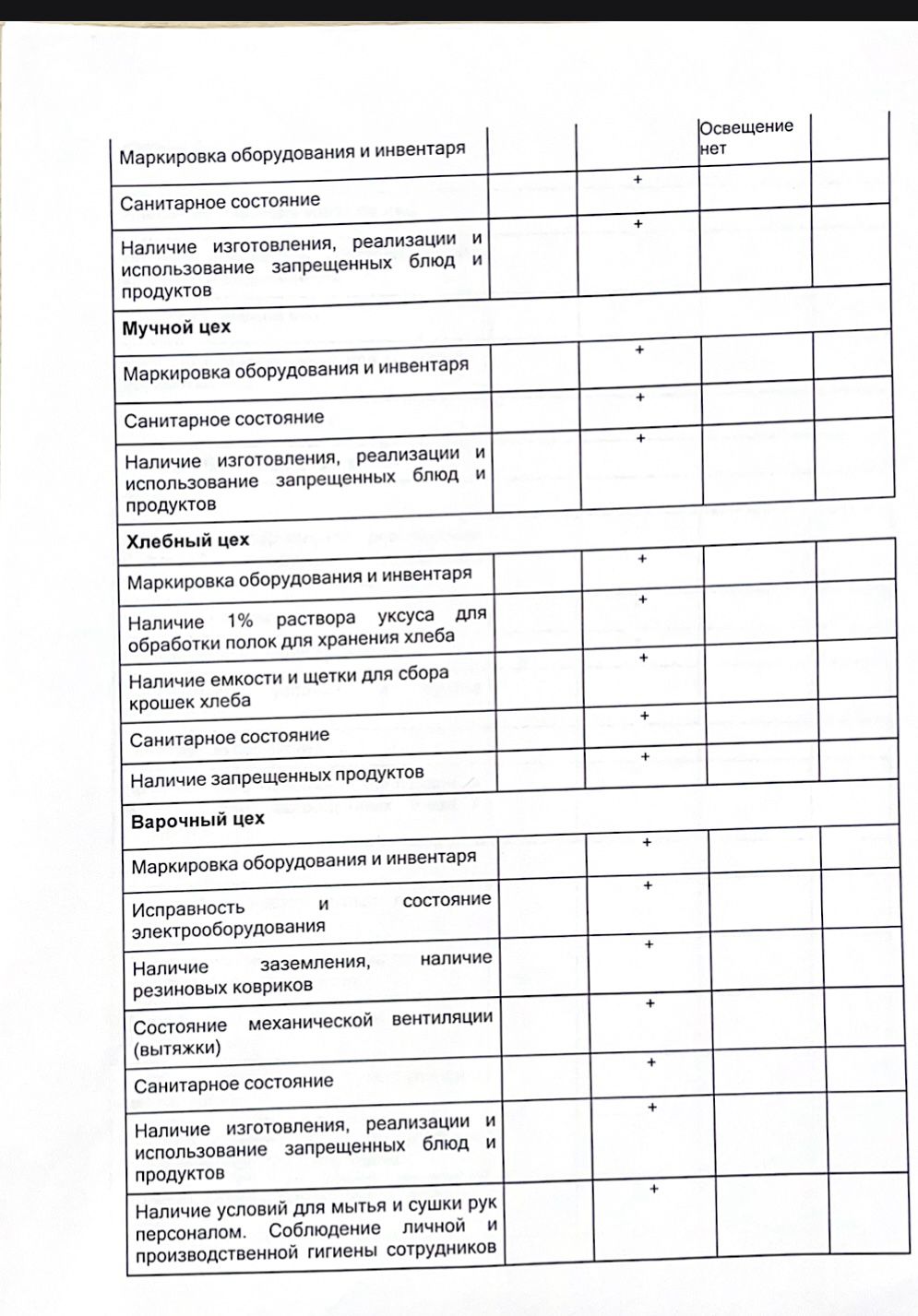 | | | | | |
|---|---|---|---|---|
| Маркировка оборудования и инвентаря | | | Освещение нет | |
| Санитарное состояние | | + | | |
| Наличие изготовления, реализации и использование запрещенных блюд и продуктов | | + | | |
| **Мучной цех** | | | | |
| Маркировка оборудования и инвентаря | | + | | |
| Санитарное состояние | | + | | |
| Наличие изготовления, реализации и использование запрещенных блюд и продуктов | | + | | |
| **Хлебный цех** | | | | |
| Маркировка оборудования и инвентаря | | + | | |
| Наличие 1% раствора уксуса для обработки полок для хранения хлеба | | + | | |
| Наличие емкости и щетки для сбора крошек хлеба | | + | | |
| Санитарное состояние | | + | | |
| Наличие запрещенных продуктов | | + | | |
| **Варочный цех** | | | | |
| Маркировка оборудования и инвентаря | | + | | |
| Исправность и состояние электрооборудования | | + | | |
| Наличие заземления, наличие резиновых ковриков | | + | | |
| Состояние механической вентиляции (вытяжки) | | + | | |
| Санитарное состояние | | + | | |
| Наличие изготовления, реализации и использование запрещенных блюд и продуктов | | + | | |
| Наличие условий для мытья и сушки рук персоналом. Соблюдение личной и производственной гигиены сотрудников | | + | | |